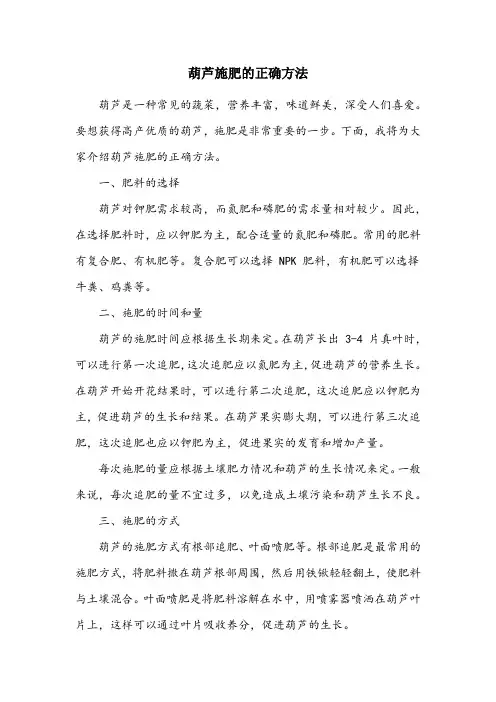 葫芦施肥的正确方法

葫芦是一种常见的蔬菜，营养丰富，味道鲜美，深受人们喜爱。要想获得高产优质的葫芦，施肥是非常重要的一步。下面，我将为大家介绍葫芦施肥的正确方法。

一、肥料的选择

葫芦对钾肥需求较高，而氮肥和磷肥的需求量相对较少。因此，在选择肥料时，应以钾肥为主，配合适量的氮肥和磷肥。常用的肥料有复合肥、有机肥等。复合肥可以选择 NPK 肥料，有机肥可以选择牛粪、鸡粪等。

二、施肥的时间和量

葫芦的施肥时间应根据生长期来定。在葫芦长出 3-4 片真叶时，可以进行第一次追肥，这次追肥应以氮肥为主，促进葫芦的营养生长。在葫芦开始开花结果时，可以进行第二次追肥，这次追肥应以钾肥为主，促进葫芦的生长和结果。在葫芦果实膨大期，可以进行第三次追肥，这次追肥也应以钾肥为主，促进果实的发育和增加产量。

每次施肥的量应根据土壤肥力情况和葫芦的生长情况来定。一般来说，每次追肥的量不宜过多，以免造成土壤污染和葫芦生长不良。

三、施肥的方式

葫芦的施肥方式有根部追肥、叶面喷肥等。根部追肥是最常用的施肥方式，将肥料撒在葫芦根部周围，然后用铁锹轻轻翻土，使肥料与土壤混合。叶面喷肥是将肥料溶解在水中，用喷雾器喷洒在葫芦叶片上，这样可以通过叶片吸收养分，促进葫芦的生长。